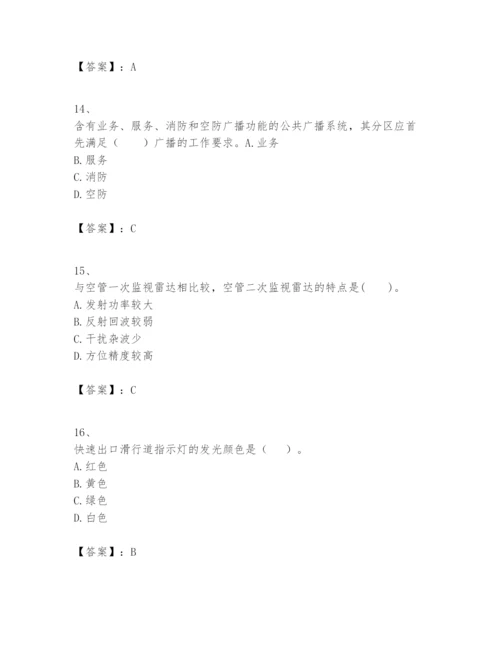 【答案】：A

14、
含有业务、服务、消防和空防广播功能的公共广播系统，其分区应首先满足（　　）广播的工作要求。A.业务
B.服务
C.消防
D.空防

【答案】：C

15、
与空管一次监视雷达相比较，空管二次监视雷达的特点是(　　)。
A.发射功率较大
B.反射回波较弱
C.干扰杂波少
D.方位精度较高

【答案】：C

16、
快速出口滑行道指示灯的发光颜色是（　　）。
A.红色
B.黄色
C.绿色
D.白色

【答案】：B